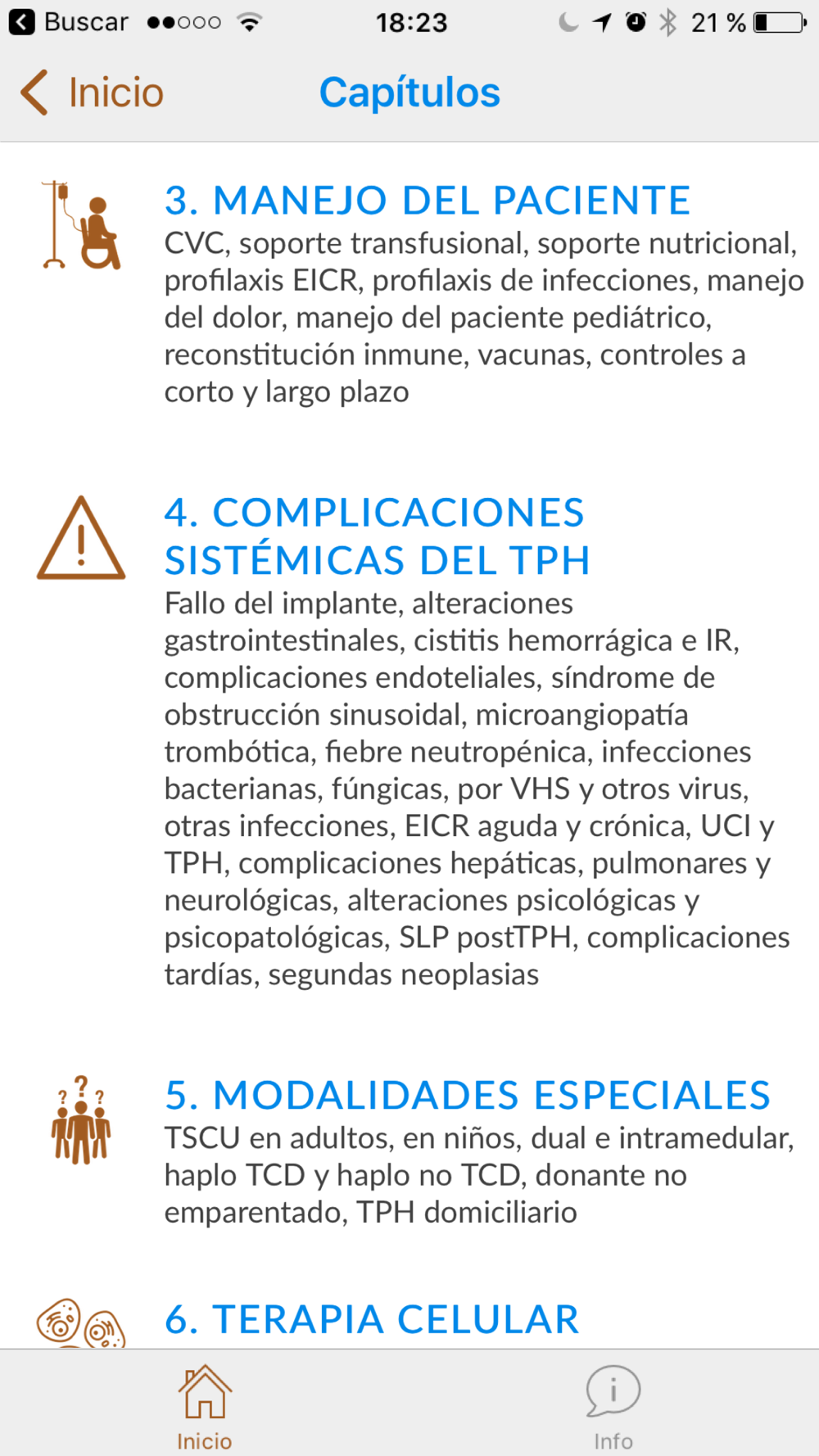 Buscar 18:23 21 %

Inicio Capítulos

3. MANEJO DEL PACIENTE
CVC, soporte transfusional, soporte nutricional, profilaxis EICR, profilaxis de infecciones, manejo del dolor, manejo del paciente pediátrico, reconstitución inmune, vacunas, controles a corto y largo plazo

4. COMPLICACIONES SISTÉMICAS DEL TPH
Fallo del implante, alteraciones gastrointestinales, cistitis hemorrágica e IR, complicaciones endoteliales, síndrome de obstrucción sinusoidal, microangiopatía trombótica, fiebre neutropénica, infecciones bacterianas, fúngicas, por VHS y otros virus, otras infecciones, EICR aguda y crónica, UCI y TPH, complicaciones hepáticas, pulmonares y neurológicas, alteraciones psicológicas y psicopatológicas, SLP postTPH, complicaciones tardías, segundas neoplasias

5. MODALIDADES ESPECIALES
TSCU en adultos, en niños, dual e intramedular, haplo TCD y haplo no TCD, donante no emparentado, TPH domiciliario

6. TERAPIA CELULAR

Inicio Info